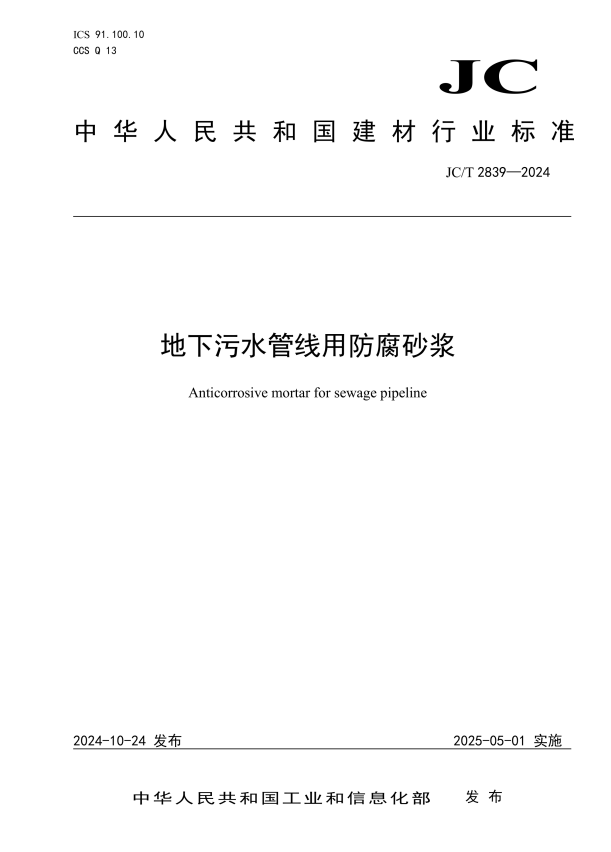 ICS 91.100.10
CCS Q 13

JC

中华人民共和国建材行业标准

JC/T 2839—2024

地下污水管线用防腐砂浆

Anticorrosive mortar for sewage pipeline

2024-10-24 发布

2025-05-01 实施

中华人民共和国工业和信息化部 发布